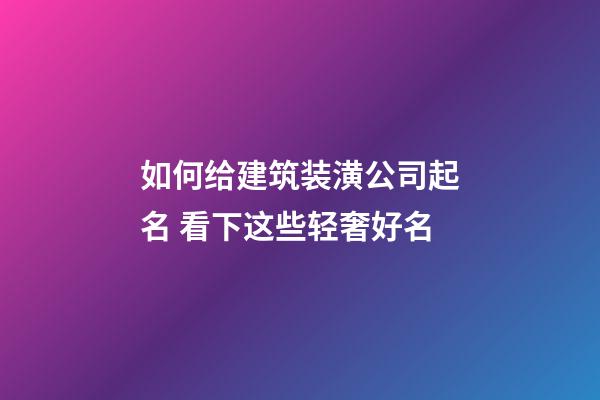 如何给建筑装潢公司起名 看下这些轻奢好名